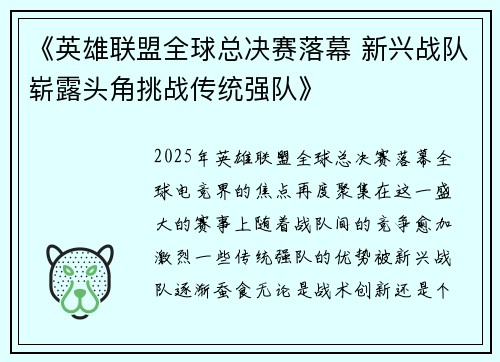 《英雄联盟全球总决赛落幕 新兴战队崭露头角挑战传统强队》

2025年英雄联盟全球总决赛落幕全球电竞界的焦点再度聚集在这一盛大的赛事上随着战队间的竞争愈加激烈一些传统强队的优势被新兴战队逐渐蚕食无论是战术创新还是个